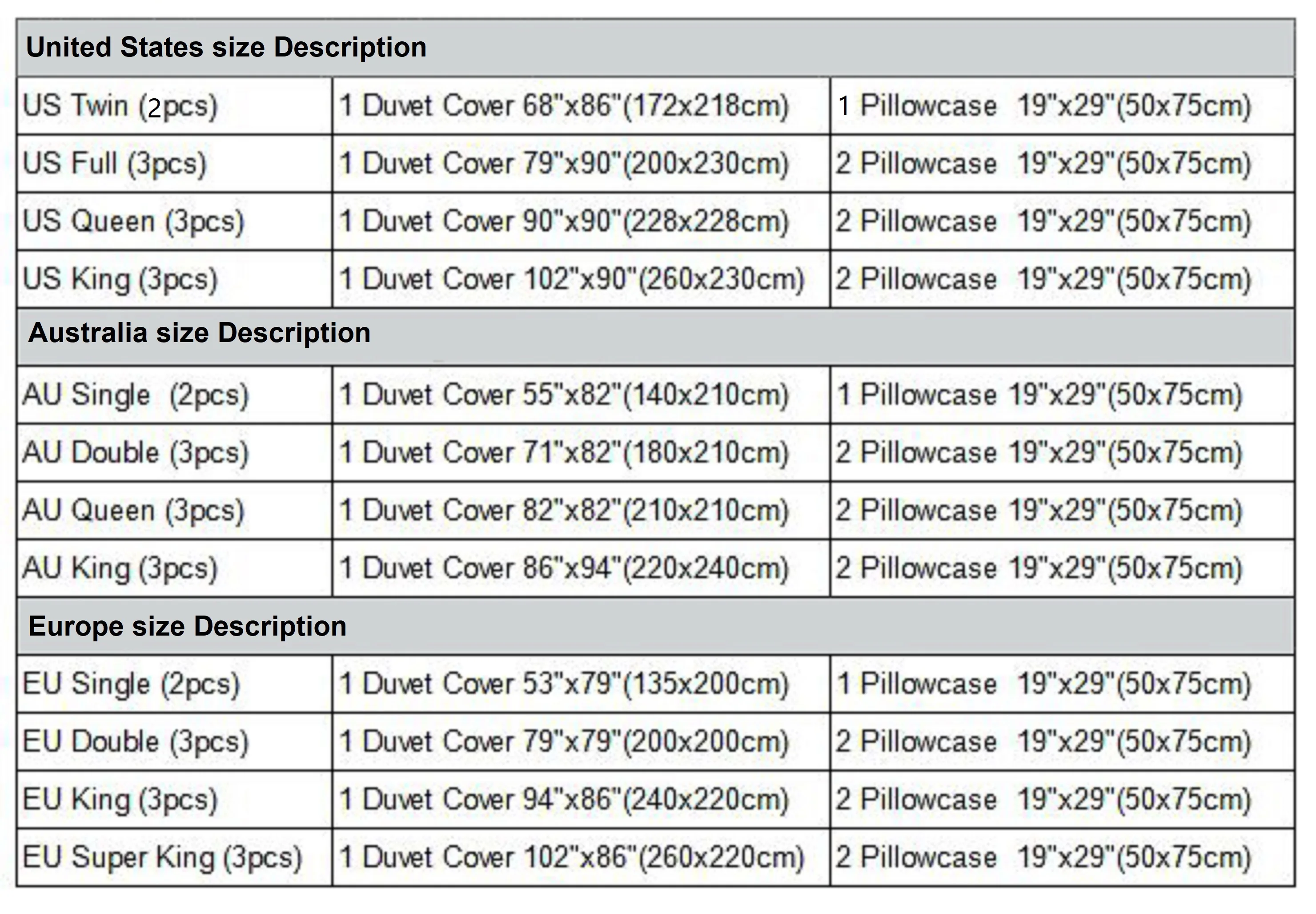 | United States size Description | | |
|---|---|---|
| US Twin (2pcs) | 1 Duvet Cover 68"x86"(172x218cm) | 1 Pillowcase 19"x29"(50x75cm) |
| US Full (3pcs) | 1 Duvet Cover 79"x90"(200x230cm) | 2 Pillowcase 19"x29"(50x75cm) |
| US Queen (3pcs) | 1 Duvet Cover 90"x90"(228x228cm) | 2 Pillowcase 19"x29"(50x75cm) |
| US King (3pcs) | 1 Duvet Cover 102"x90"(260x230cm) | 2 Pillowcase 19"x29"(50x75cm) |
| Australia size Description | | |
| AU Single (2pcs) | 1 Duvet Cover 55"x82"(140x210cm) | 1 Pillowcase 19"x29"(50x75cm) |
| AU Double (3pcs) | 1 Duvet Cover 71"x82"(180x210cm) | 2 Pillowcase 19"x29"(50x75cm) |
| AU Queen (3pcs) | 1 Duvet Cover 82"x82"(210x210cm) | 2 Pillowcase 19"x29"(50x75cm) |
| AU King (3pcs) | 1 Duvet Cover 86"x94"(220x240cm) | 2 Pillowcase 19"x29"(50x75cm) |
| Europe size Description | | |
| EU Single (2pcs) | 1 Duvet Cover 53"x79"(135x200cm) | 1 Pillowcase 19"x29"(50x75cm) |
| EU Double (3pcs) | 1 Duvet Cover 79"x79"(200x200cm) | 2 Pillowcase 19"x29"(50x75cm) |
| EU King (3pcs) | 1 Duvet Cover 94"x86"(240x220cm) | 2 Pillowcase 19"x29"(50x75cm) |
| EU Super King (3pcs) | 1 Duvet Cover 102"x86"(260x220cm) | 2 Pillowcase 19"x29"(50x75cm) |